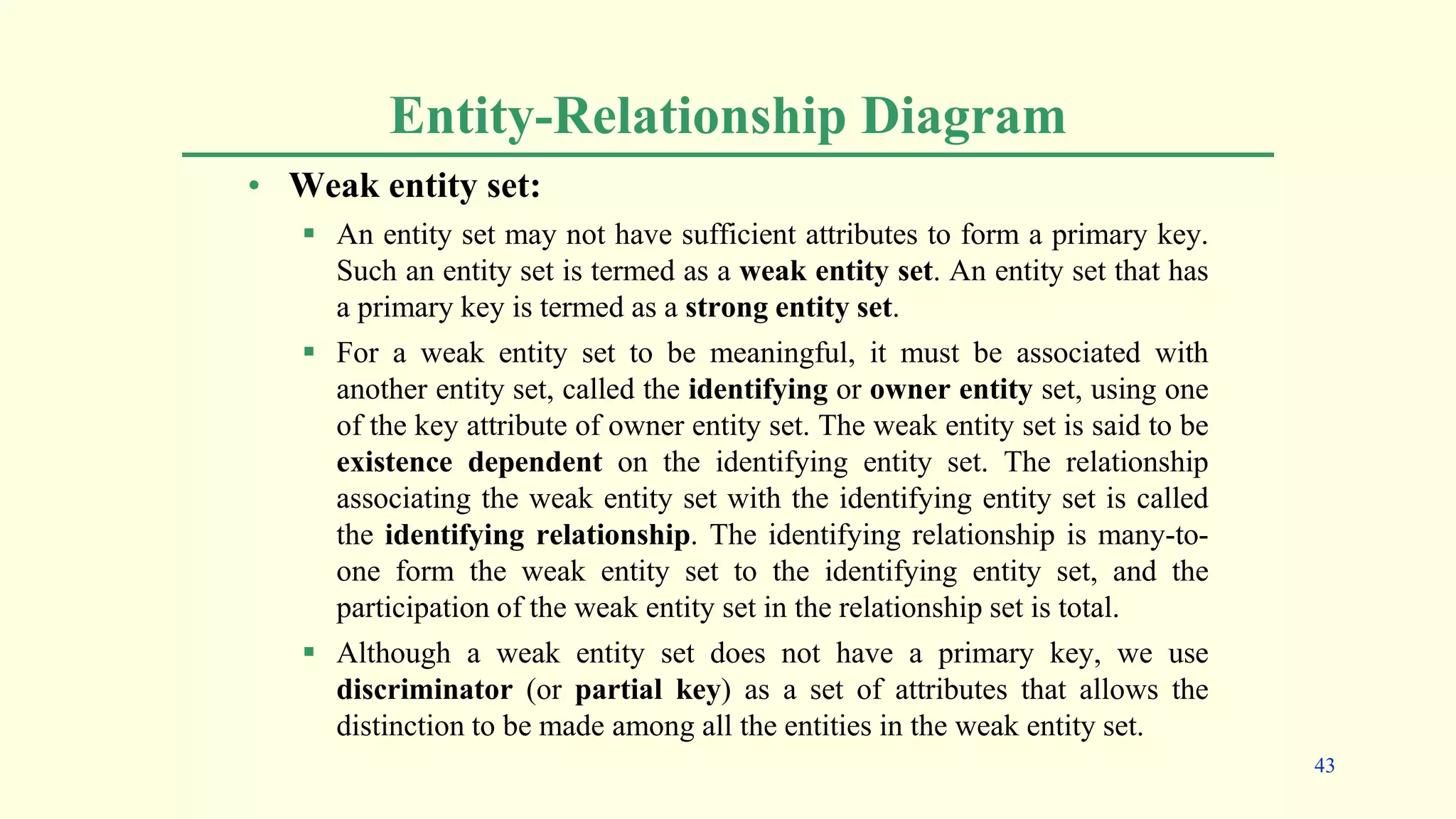 Entity-Relationship Diagram

• Weak entity set:

▪ An entity set may not have sufficient attributes to form a primary key. Such an entity set is termed as a weak entity set. An entity set that has a primary key is termed as a strong entity set.

▪ For a weak entity set to be meaningful, it must be associated with another entity set, called the identifying or owner entity set, using one of the key attribute of owner entity set. The weak entity set is said to be existence dependent on the identifying entity set. The relationship associating the weak entity set with the identifying entity set is called the identifying relationship. The identifying relationship is many-to-one form the weak entity set to the identifying entity set, and the participation of the weak entity set in the relationship set is total.

▪ Although a weak entity set does not have a primary key, we use discriminator (or partial key) as a set of attributes that allows the distinction to be made among all the entities in the weak entity set.

43